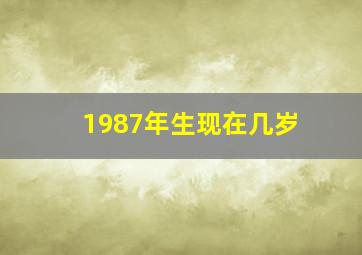 1987年生现在几岁